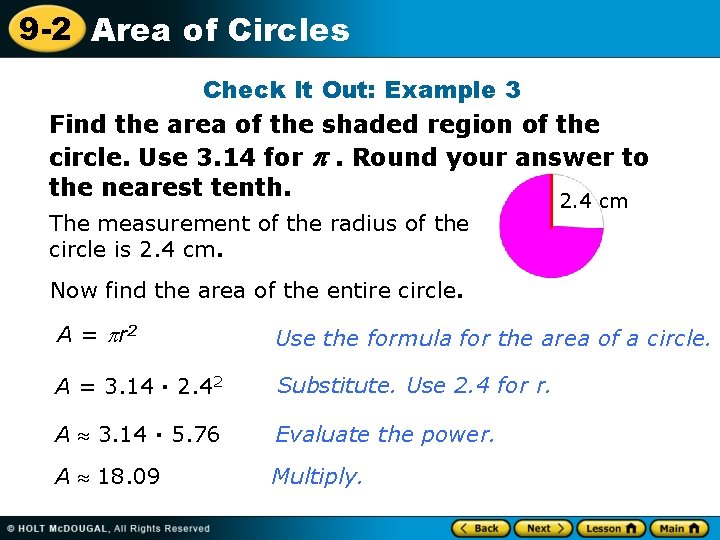 9-2 Area of Circles

Check It Out: Example 3

Find the area of the shaded region of the circle. Use 3.14 for $\pi$ . Round your answer to the nearest tenth.

2.4 cm

The measurement of the radius of the circle is 2.4 cm.

Now find the area of the entire circle.

$A = \pi r^2$ Use the formula for the area of a circle.

$A = 3.14 \cdot 2.4^2$ Substitute. Use 2.4 for r.

$A \approx 3.14 \cdot 5.76$ Evaluate the power.

$A \approx 18.09$ Multiply.

© HOLT McDOUGAL, All Rights Reserved

Back Next Lesson Main